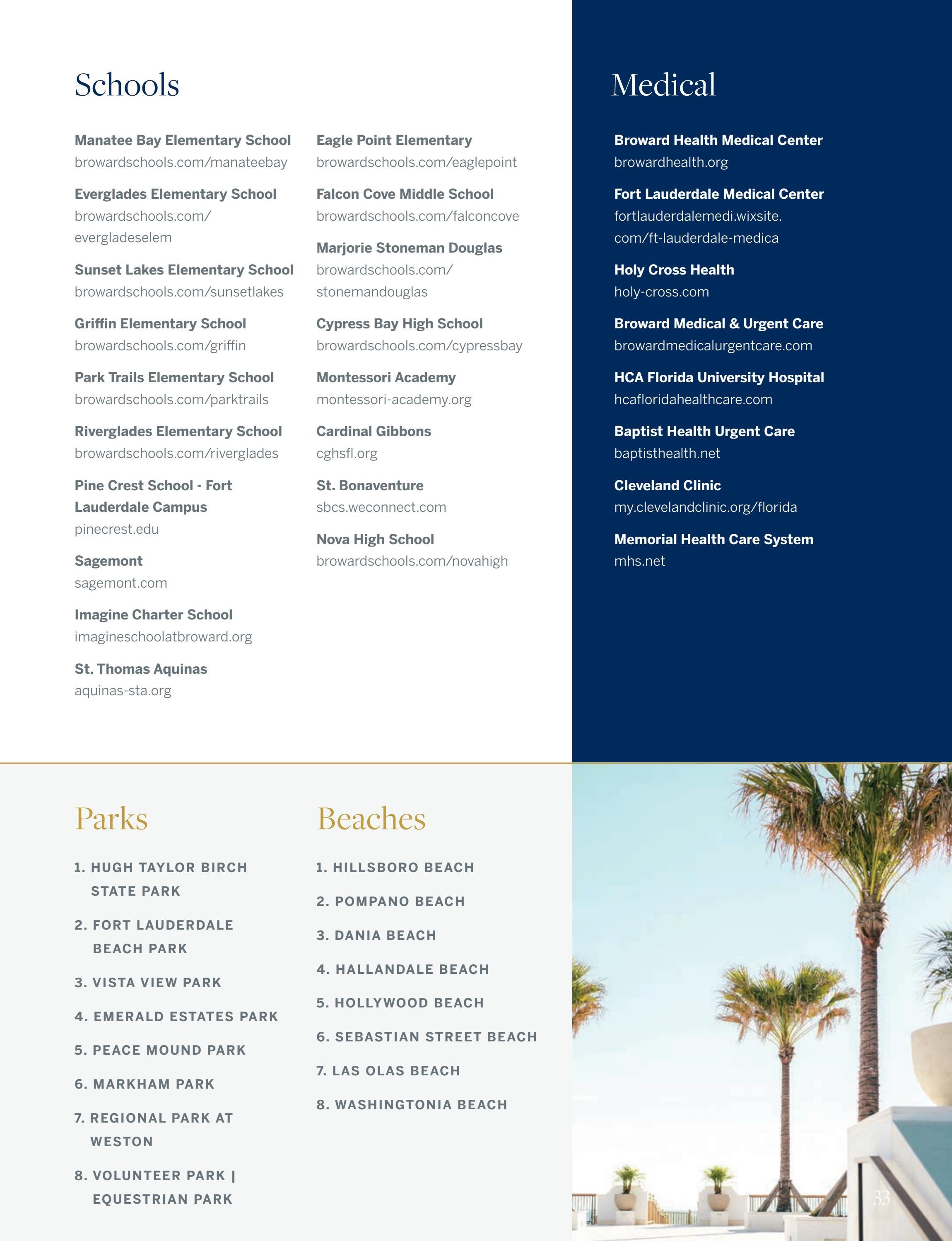 Schools

Manatee Bay Elementary School
browardschools.com/manateebay

Everglades Elementary School
browardschools.com/evergladeselem

Sunset Lakes Elementary School
browardschools.com/sunsetlakes

Griffin Elementary School
browardschools.com/griffin

Park Trails Elementary School
browardschools.com/parktrails

Riverglades Elementary School
browardschools.com/riverglades

Pine Crest School - Fort Lauderdale Campus
pinecrest.edu

Sagemont
sagemont.com

Imagine Charter School
imagineschoolatbroward.org

St. Thomas Aquinas
aquinas-sta.org

Eagle Point Elementary
browardschools.com/eaglepoint

Falcon Cove Middle School
browardschools.com/falconcove

Marjorie Stoneman Douglas
browardschools.com/stonemandouglas

Cypress Bay High School
browardschools.com/cypressbay

Montessori Academy
montessori-academy.org

Cardinal Gibbons
cghsfl.org

St. Bonaventure
sbcs.weconnect.com

Nova High School
browardschools.com/novahigh

Medical

Broward Health Medical Center
browardhealth.org

Fort Lauderdale Medical Center
fortlauderdalemedi.wixsite.com/ft-lauderdale-medica

Holy Cross Health
holy-cross.com

Broward Medical & Urgent Care
browardmedicalurgentcare.com

HCA Florida University Hospital
hcafloridahealthcare.com

Baptist Health Urgent Care
baptisthealth.net

Cleveland Clinic
my.clevelandclinic.org/florida

Memorial Health Care System
mhs.net

Parks

1. HUGH TAYLOR BIRCH STATE PARK
2. FORT LAUDERDALE BEACH PARK
3. VISTA VIEW PARK
4. EMERALD ESTATES PARK
5. PEACE MOUND PARK
6. MARKHAM PARK
7. REGIONAL PARK AT WESTON
8. VOLUNTEER PARK | EQUESTRIAN PARK

Beaches

1. HILLSBORO BEACH
2. POMPANO BEACH
3. DANIA BEACH
4. HALLANDALE BEACH
5. HOLLYWOOD BEACH
6. SEBASTIAN STREET BEACH
7. LAS OLAS BEACH
8. WASHINGTONIA BEACH

33